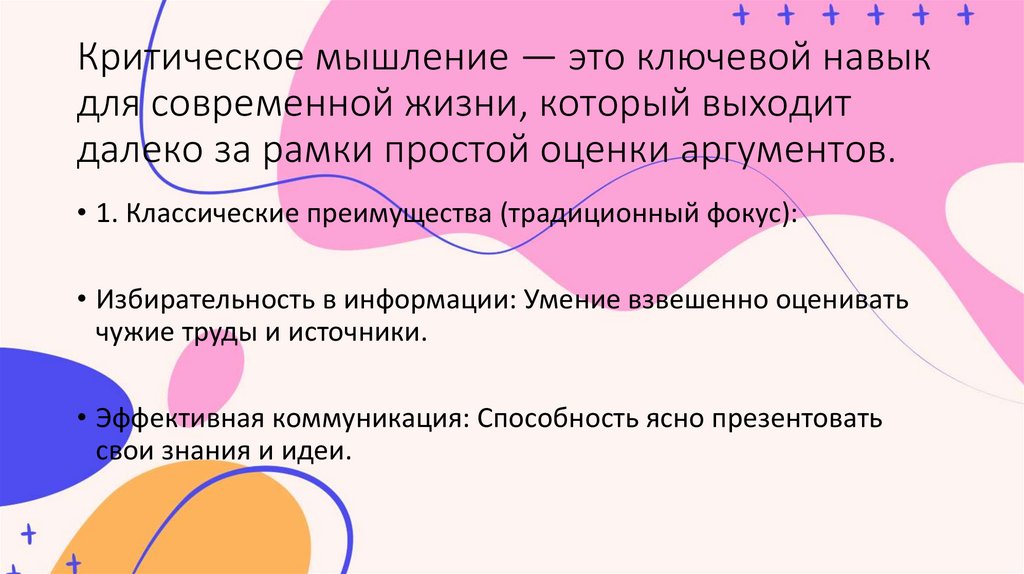 Критическое мышление — это ключевой навык для современной жизни, который выходит далеко за рамки простой оценки аргументов.

• 1. Классические преимущества (традиционный фокус):

• Избирательность в информации: Умение взвешенно оценивать чужие труды и источники.

• Эффективная коммуникация: Способность ясно презентовать свои знания и идеи.